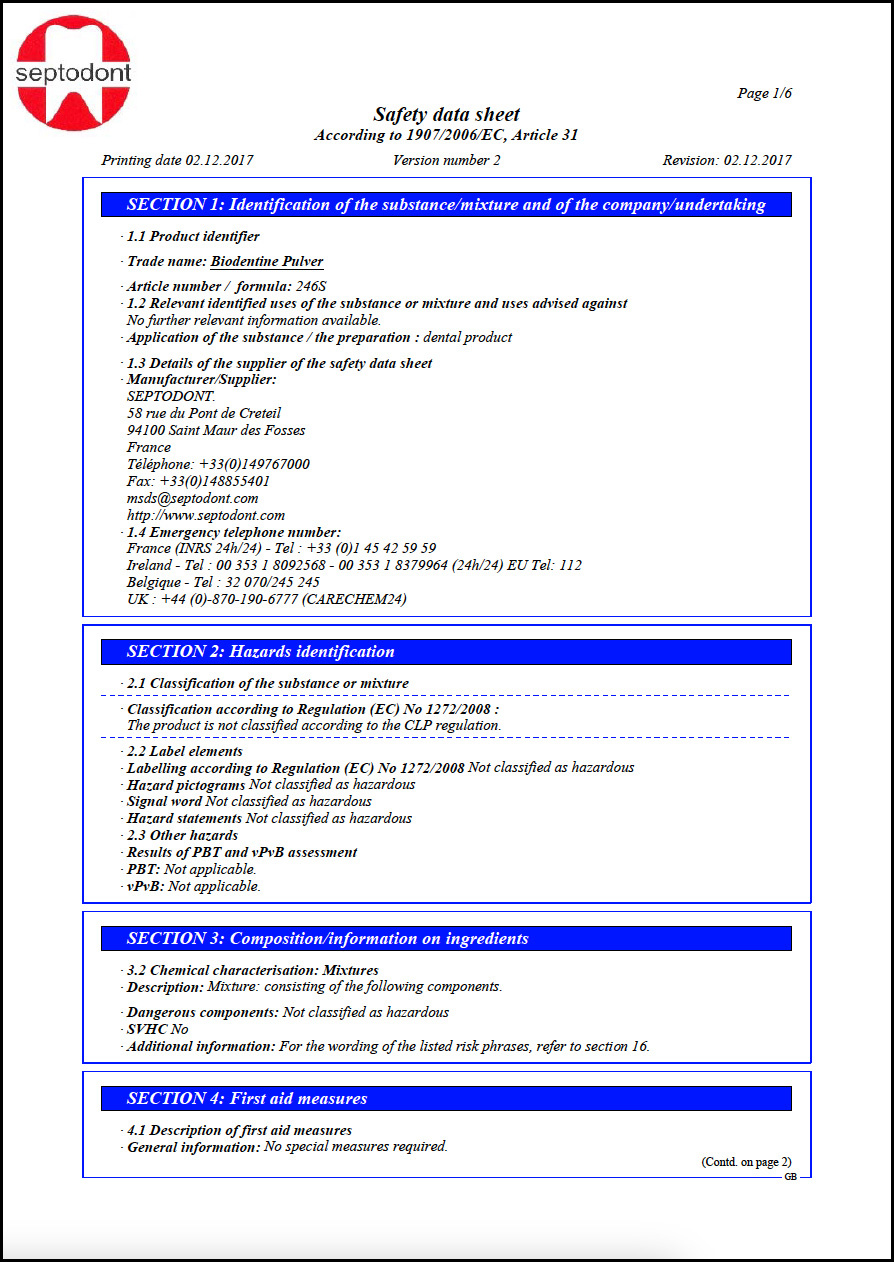 septodont

Page 1/6

Safety data sheet
According to 1907/2006/EC, Article 31

Printing date 02.12.2017 Version number 2 Revision: 02.12.2017

SECTION 1: Identification of the substance/mixture and of the company/undertaking

· 1.1 Product identifier

· Trade name: Biodentine Pulver

· Article number / formula: 246S
· 1.2 Relevant identified uses of the substance or mixture and uses advised against
No further relevant information available.
· Application of the substance / the preparation : dental product

· 1.3 Details of the supplier of the safety data sheet
· Manufacturer/Supplier:
SEPTODONT.
58 rue du Pont de Creteil
94100 Saint Maur des Fosses
France
Téléphone: +33(0)149767000
Fax: +33(0)148855401
msds@septodont.com
http://www.septodont.com
· 1.4 Emergency telephone number:
France (INRS 24h/24) - Tel : +33 (0)1 45 42 59 59
Ireland - Tel : 00 353 1 8092568 - 00 353 1 8379964 (24h/24) EU Tel: 112
Belgique - Tel : 32 070/245 245
UK : +44 (0)-870-190-6777 (CARECHEM24)

SECTION 2: Hazards identification

· 2.1 Classification of the substance or mixture

· Classification according to Regulation (EC) No 1272/2008 :
The product is not classified according to the CLP regulation.

· 2.2 Label elements
· Labelling according to Regulation (EC) No 1272/2008 Not classified as hazardous
· Hazard pictograms Not classified as hazardous
· Signal word Not classified as hazardous
· Hazard statements Not classified as hazardous
· 2.3 Other hazards
· Results of PBT and vPvB assessment
· PBT: Not applicable.
· vPvB: Not applicable.

SECTION 3: Composition/information on ingredients

· 3.2 Chemical characterisation: Mixtures
· Description: Mixture: consisting of the following components.

· Dangerous components: Not classified as hazardous
· SVHC No
· Additional information: For the wording of the listed risk phrases, refer to section 16.

SECTION 4: First aid measures

· 4.1 Description of first aid measures
· General information: No special measures required.

(Contd. on page 2)
GB